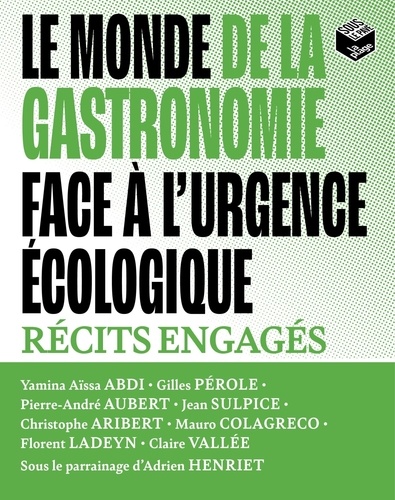 LE MONDE DE LA GASTRONOMIE FACE À L'URGENCE ÉCOLOGIQUE

SOUS LE PAVÉ la plage

RÉCITS ENGAGÉS

Yamina Aïssa ABDI • Gilles PÉROLE • Pierre-André AUBERT • Jean SULPICE • Christophe ARIBERT • Mauro COLAGRECO • Florent LADEYN • Claire VALLÉE

Sous le parrainage d'Adrien HENRIET